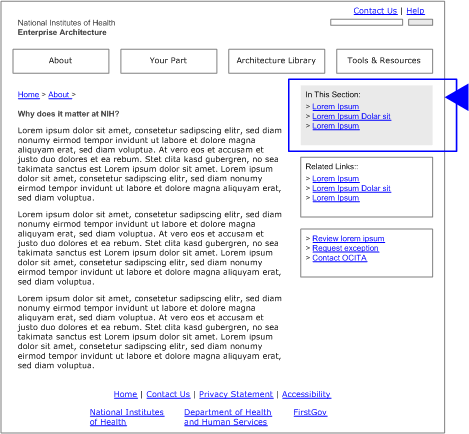 Contact Us | Help

National Institutes of Health
Enterprise Architecture

About

Your Part

Architecture Library

Tools & Resources

Home > About >

Why does it matter at NIH?

Lorem ipsum dolor sit amet, consetetur sadipscing elitr, sed diam nonumy eirmod tempor invidunt ut labore et dolore magna aliquyam erat, sed diam voluptua. At vero eos et accusam et justo duo dolores et ea rebum. Stet clita kasd gubergren, no sea takimata sanctus est Lorem ipsum dolor sit amet. Lorem ipsum dolor sit amet, consetetur sadipscing elitr, sed diam nonumy eirmod tempor invidunt ut labore et dolore magna aliquyam erat, sed diam voluptua.

Lorem ipsum dolor sit amet, consetetur sadipscing elitr, sed diam nonumy eirmod tempor invidunt ut labore et dolore magna aliquyam erat, sed diam voluptua. At vero eos et accusam et justo duo dolores et ea rebum. Stet clita kasd gubergren, no sea takimata sanctus est Lorem ipsum dolor sit amet. Lorem ipsum dolor sit amet, consetetur sadipscing elitr, sed diam nonumy eirmod tempor invidunt ut labore et dolore magna aliquyam erat, sed diam voluptua.

Lorem ipsum dolor sit amet, consetetur sadipscing elitr, sed diam nonumy eirmod tempor invidunt ut labore et dolore magna aliquyam erat, sed diam voluptua. At vero eos et accusam et justo duo dolores et ea rebum. Stet clita kasd gubergren, no sea takimata sanctus est Lorem ipsum dolor sit amet. Lorem ipsum dolor sit amet, consetetur sadipscing elitr, sed diam nonumy eirmod tempor invidunt ut labore et dolore magna aliquyam erat, sed diam voluptua.

In This Section:
> Lorem Ipsum
> Lorem Ipsum Dolar sit
> Lorem Ipsum

Related Links::
> Lorem Ipsum
> Lorem Ipsum Dolar sit
> Lorem Ipsum

> Review lorem ipsum
> Request exception
> Contact OCITA

Home | Contact Us | Privacy Statement | Accessibility

National Institutes of Health

Department of Health and Human Services

FirstGov